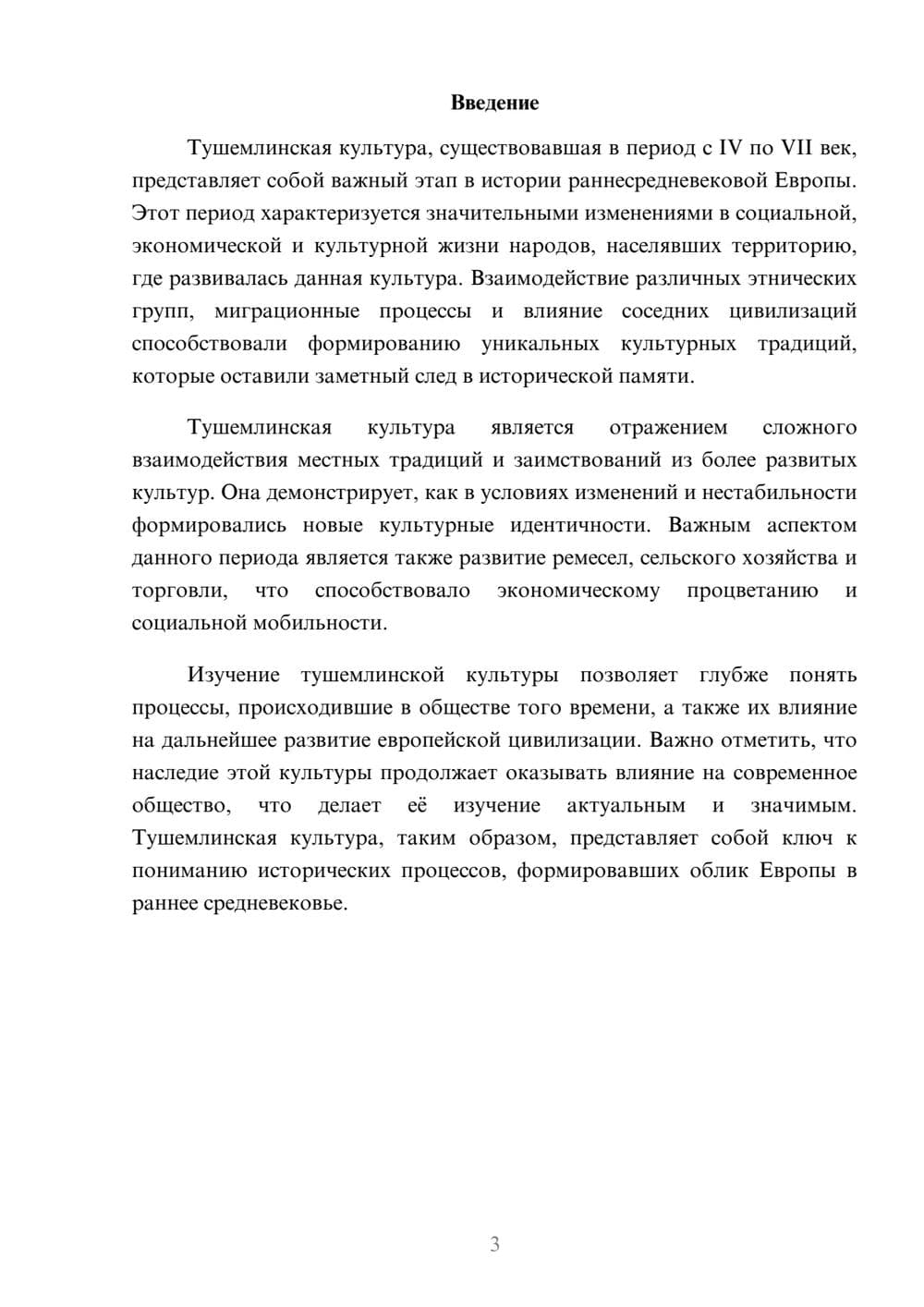 Введение

Тушемлинская культура, существовавшая в период с IV по VII век, представляет собой важный этап в истории раннесредневековой Европы. Этот период характеризуется значительными изменениями в социальной, экономической и культурной жизни народов, населявших территорию, где развивалась данная культура. Взаимодействие различных этнических групп, миграционные процессы и влияние соседних цивилизаций способствовали формированию уникальных культурных традиций, которые оставили заметный след в исторической памяти.

Тушемлинская культура является отражением сложного взаимодействия местных традиций и заимствований из более развитых культур. Она демонстрирует, как в условиях изменений и нестабильности формировались новые культурные идентичности. Важным аспектом данного периода является также развитие ремесел, сельского хозяйства и торговли, что способствовало экономическому процветанию и социальной мобильности.

Изучение тушемлинской культуры позволяет глубже понять процессы, происходившие в обществе того времени, а также их влияние на дальнейшее развитие европейской цивилизации. Важно отметить, что наследие этой культуры продолжает оказывать влияние на современное общество, что делает её изучение актуальным и значимым. Тушемлинская культура, таким образом, представляет собой ключ к пониманию исторических процессов, формировавших облик Европы в раннее средневековье.

3